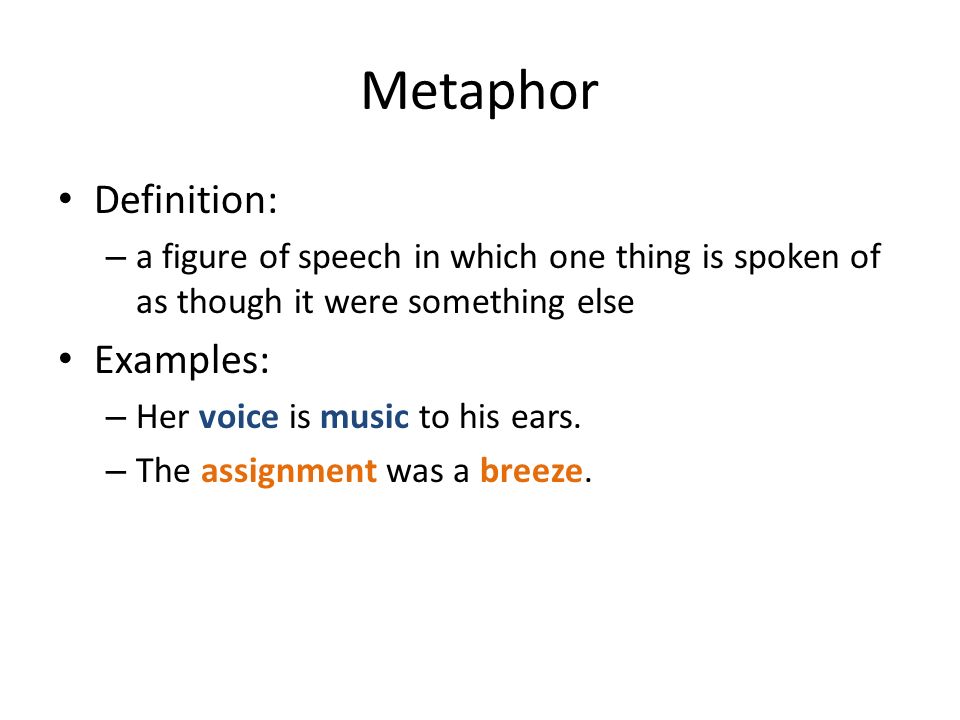 Metaphor

• Definition:

– a figure of speech in which one thing is spoken of as though it were something else

• Examples:

– Her voice is music to his ears.

– The assignment was a breeze.